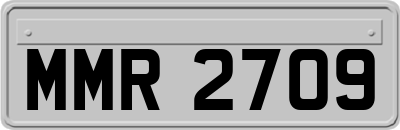 MMR 2709